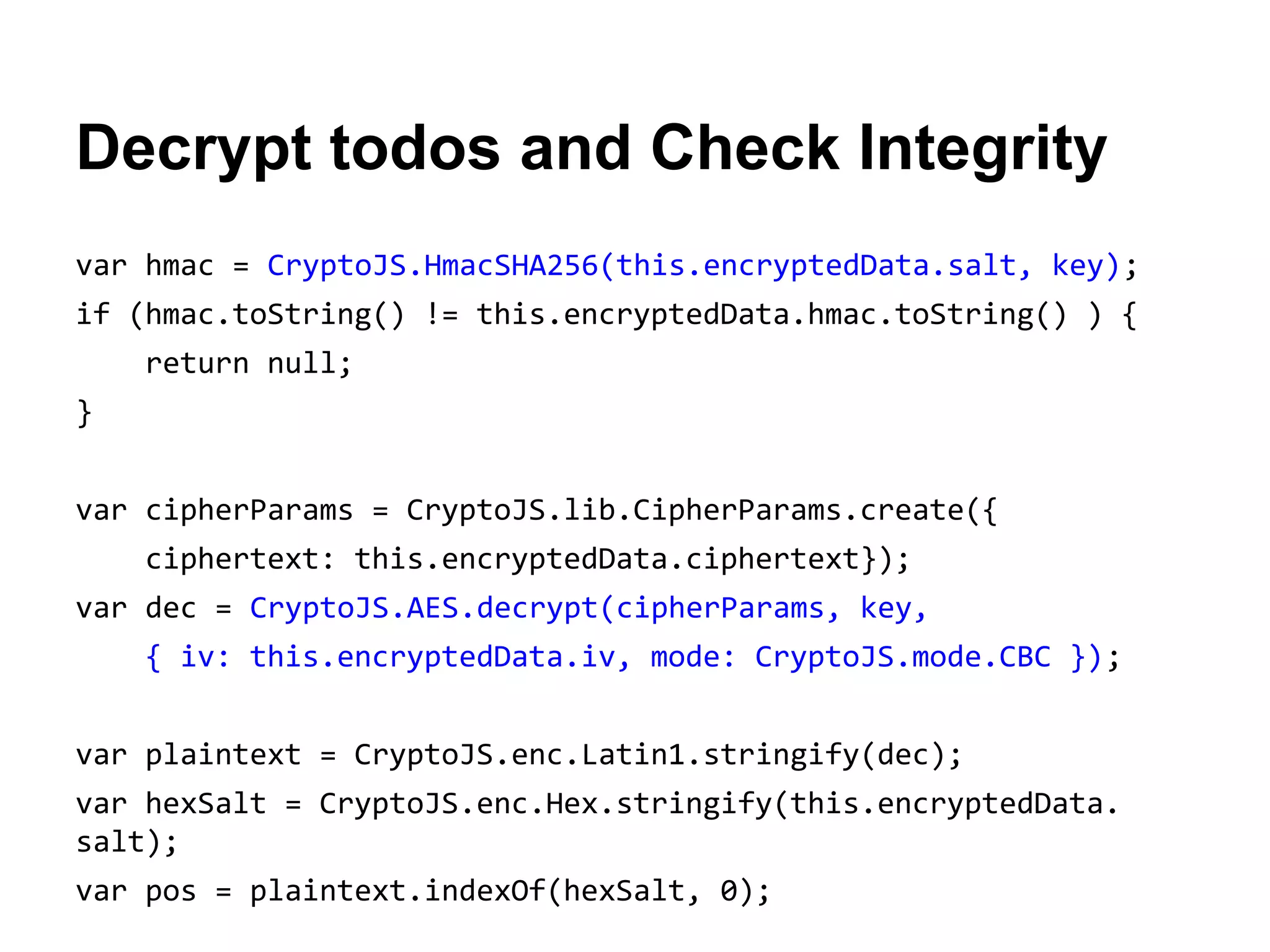 Decrypt todos and Check Integrity

var hmac = CryptoJS.HmacSHA256(this.encryptedData.salt, key);
if (hmac.toString() != this.encryptedData.hmac.toString() ) {
    return null;
}

var cipherParams = CryptoJS.lib.CipherParams.create({
    ciphertext: this.encryptedData.ciphertext});
var dec = CryptoJS.AES.decrypt(cipherParams, key,
    { iv: this.encryptedData.iv, mode: CryptoJS.mode.CBC });

var plaintext = CryptoJS.enc.Latin1.stringify(dec);
var hexSalt = CryptoJS.enc.Hex.stringify(this.encryptedData.
salt);
var pos = plaintext.indexOf(hexSalt, 0);